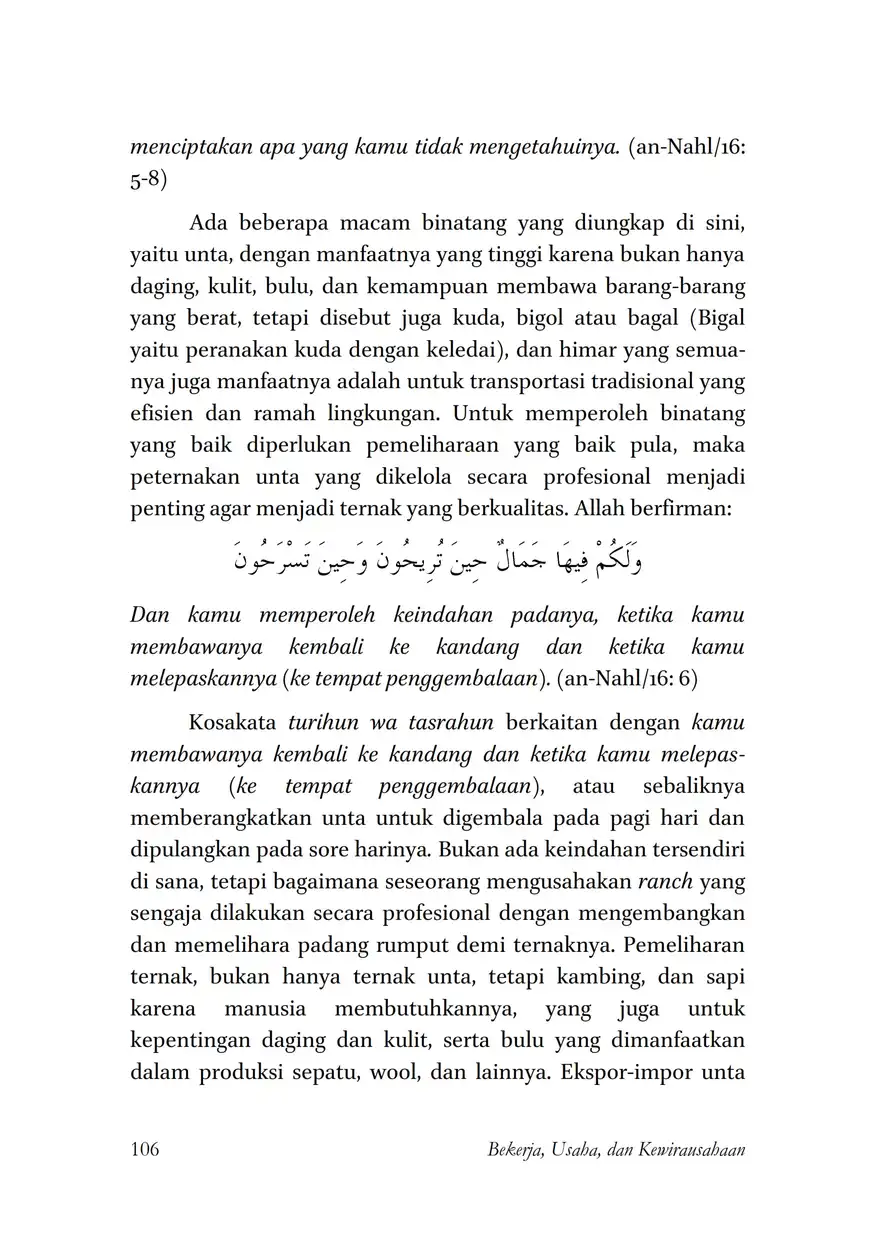 menciptakan apa yang kamu tidak mengetahuinya. (an-Nahl/16: 5-8)

Ada beberapa macam binatang yang diungkap di sini, yaitu unta, dengan manfaatnya yang tinggi karena bukan hanya daging, kulit, bulu, dan kemampuan membawa barang-barang yang berat, tetapi disebut juga kuda, bigol atau bagal (Bigal yaitu peranakan kuda dengan keledai), dan himar yang semuanya juga manfaatnya adalah untuk transportasi tradisional yang efisien dan ramah lingkungan. Untuk memperoleh binatang yang baik diperlukan pemeliharaan yang baik pula, maka peternakan unta yang dikelola secara profesional menjadi penting agar menjadi ternak yang berkualitas. Allah berfirman:

وَلَكُمْ فِيهَا جَمَالٌ حِينَ تُرِيحُونَ وَحِينَ تَسْرَحُونَ

Dan kamu memperoleh keindahan padanya, ketika kamu membawanya kembali ke kandang dan ketika kamu melepaskannya (ke tempat penggembalaan). (an-Nahl/16: 6)

Kosakata turihun wa tasrahun berkaitan dengan kamu membawanya kembali ke kandang dan ketika kamu melepaskannya (ke tempat penggembalaan), atau sebaliknya memberangkatkan unta untuk digembala pada pagi hari dan dipulangkan pada sore harinya. Bukan ada keindahan tersendiri di sana, tetapi bagaimana seseorang mengusahakan ranch yang sengaja dilakukan secara profesional dengan mengembangkan dan memelihara padang rumput demi ternaknya. Pemeliharan ternak, bukan hanya ternak unta, tetapi kambing, dan sapi karena manusia membutuhkannya, yang juga untuk kepentingan daging dan kulit, serta bulu yang dimanfaatkan dalam produksi sepatu, wool, dan lainnya. Ekspor-impor unta

106 Bekerja, Usaha, dan Kewirausahaan